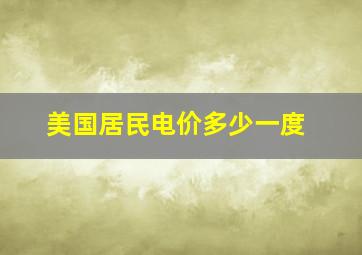 美国居民电价多少一度